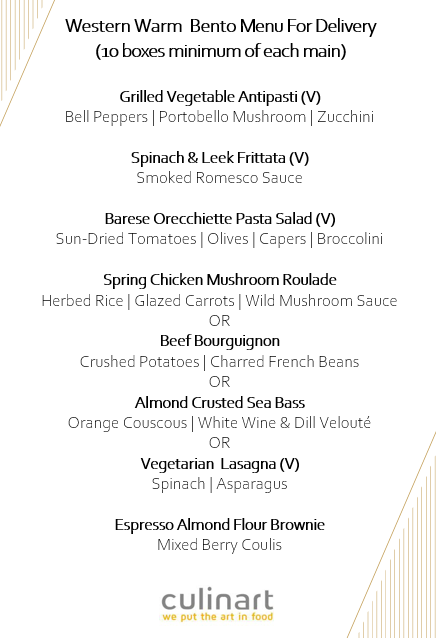 Western Warm Bento Menu For Delivery
(10 boxes minimum of each main)

Grilled Vegetable Antipasti (V)
Bell Peppers | Portobello Mushroom | Zucchini

Spinach & Leek Frittata (V)
Smoked Romesco Sauce

Barese Orecchiette Pasta Salad (V)
Sun-Dried Tomatoes | Olives | Capers | Broccolini

Spring Chicken Mushroom Roulade
Herbed Rice | Glazed Carrots | Wild Mushroom Sauce
OR
Beef Bourguignon
Crushed Potatoes | Charred French Beans
OR
Almond Crusted Sea Bass
Orange Couscous | White Wine & Dill Velouté
OR
Vegetarian Lasagna (V)
Spinach | Asparagus

Espresso Almond Flour Brownie
Mixed Berry Coulis

culinart
we put the art in food